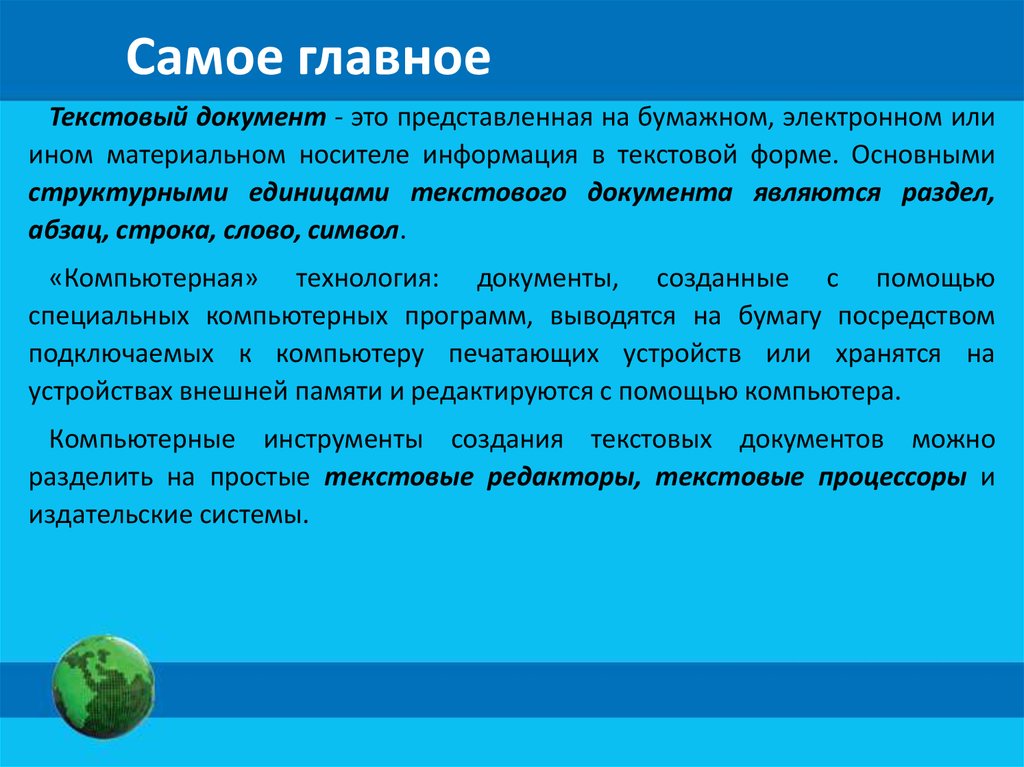 Самое главное

Текстовый документ - это представленная на бумажном, электронном или ином материальном носителе информация в текстовой форме. Основными структурными единицами текстового документа являются раздел, абзац, строка, слово, символ.

«Компьютерная» технология: документы, созданные с помощью специальных компьютерных программ, выводятся на бумагу посредством подключаемых к компьютеру печатающих устройств или хранятся на устройствах внешней памяти и редактируются с помощью компьютера.

Компьютерные инструменты создания текстовых документов можно разделить на простые текстовые редакторы, текстовые процессоры и издательские системы.